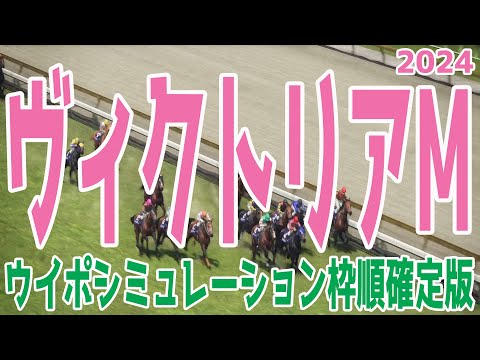 2024

ヴィクトリアM

ウイポシミュレーション枠順確定版